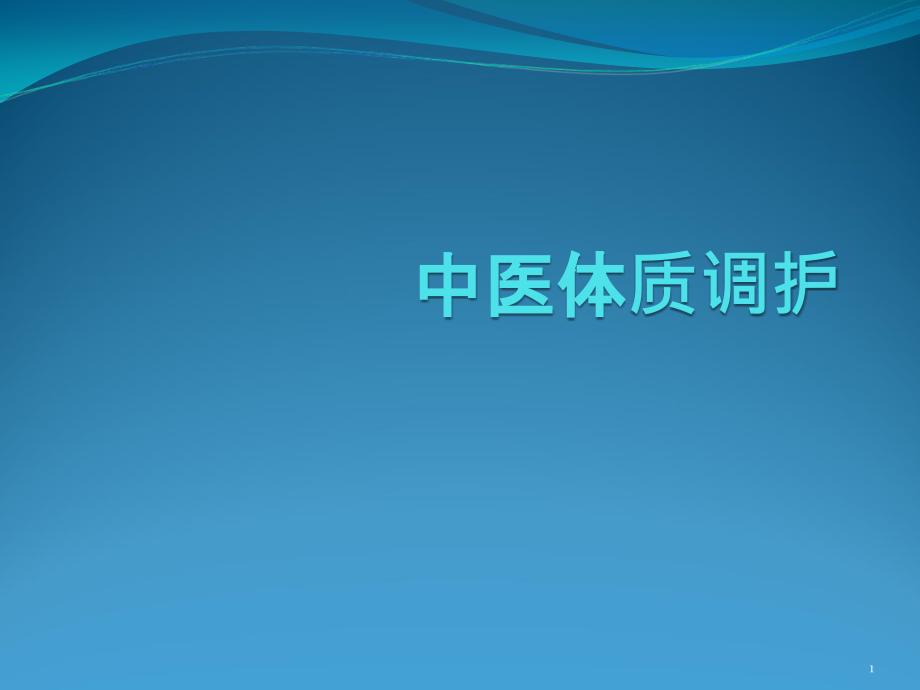 中医体质调护

1